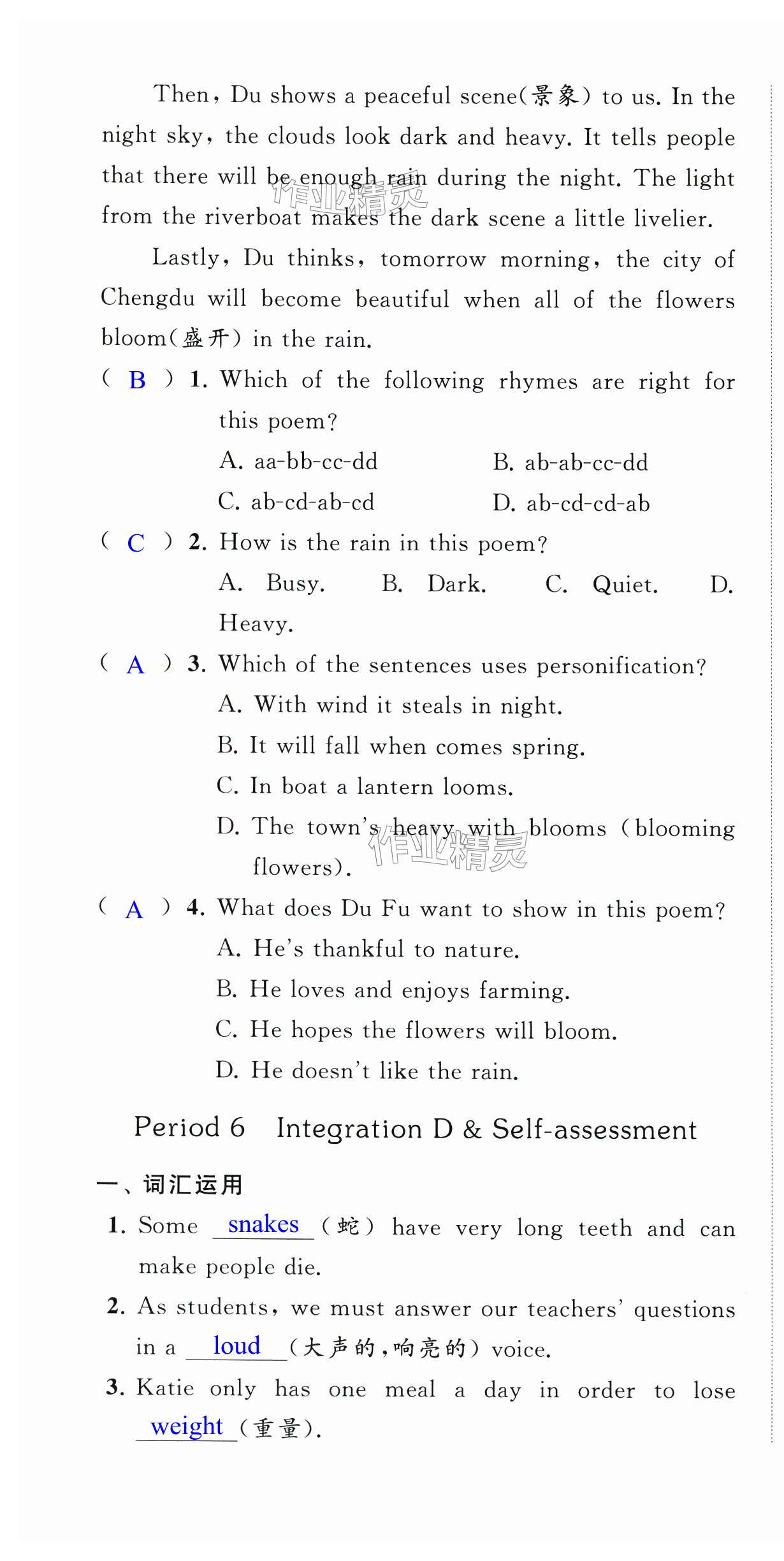 Then, Du shows a peaceful scene(景象) to us. In the night sky, the clouds look dark and heavy. It tells people that there will be enough rain during the night. The light from the riverboat makes the dark scene a little livelier.

作业精灵

Lastly, Du thinks, tomorrow morning, the city of Chengdu will become beautiful when all of the flowers bloom(盛开) in the rain.

( B ) 1. Which of the following rhymes are right for this poem?
A. aa-bb-cc-dd
B. ab-ab-cc-dd
C. ab-cd-ab-cd
D. ab-cd-cd-ab

( C ) 2. How is the rain in this poem?
A. Busy. B. Dark. C. Quiet. D. Heavy.

( A ) 3. Which of the sentences uses personification?
A. With wind it steals in night.
B. It will fall when comes spring.
C. In boat a lantern looms.
D. The town's heavy with blooms (blooming flowers).

作业精灵

( A ) 4. What does Du Fu want to show in this poem?
A. He's thankful to nature.
B. He loves and enjoys farming.
C. He hopes the flowers will bloom.
D. He doesn't like the rain.

Period 6 Integration D & Self-assessment

一、词汇运用

1. Some snakes (蛇) have very long teeth and can make people die.

2. As students, we must answer our teachers' questions in a loud (大声的,响亮的) voice.

3. Katie only has one meal a day in order to lose weight (重量).